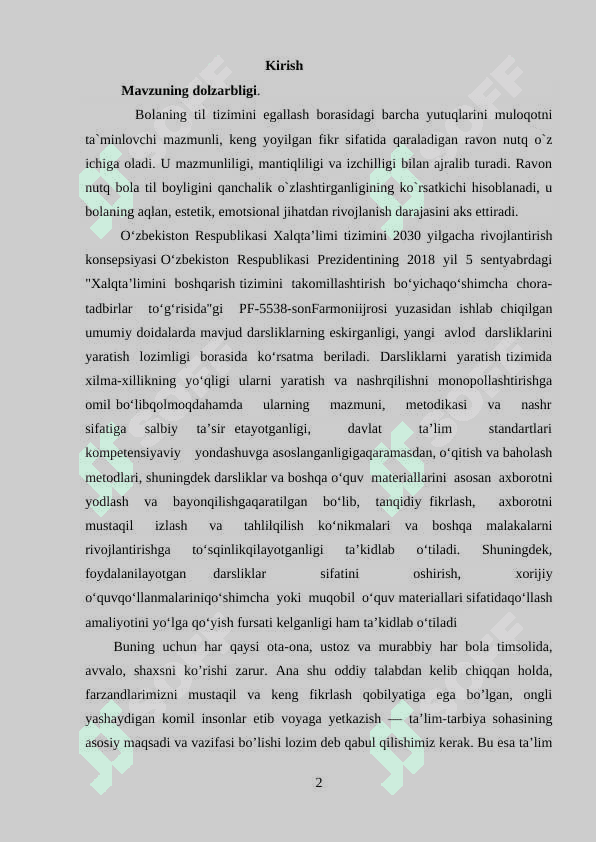 Kirish

Mavzuning dolzarbligi.

Bolaning til tizimini egallash borasidagi barcha yutuqlarini muloqotni ta`minlovchi mazmunli, keng yoyilgan fikr sifatida qaraladigan ravon nutq o`z ichiga oladi. U mazmunliligi, mantiqliligi va izchilligi bilan ajralib turadi. Ravon nutq bola til boyligini qanchalik o`zlashtirganligining ko`rsatkichi hisoblanadi, u bolaning aqlan, estetik, emotsional jihatdan rivojlanish darajasini aks ettiradi.

O‘zbekiston Respublikasi Xalqta’limi tizimini 2030 yilgacha rivojlantirish konsepsiyasi O‘zbekiston Respublikasi Prezidentining 2018 yil 5 sentyabrdagi "Xalqta’limini boshqarish tizimini takomillashtirish bo‘yichaqo‘shimcha chora-tadbirlar to‘g‘risida"gi PF-5538-sonFarmoniijrosi yuzasidan ishlab chiqilgan umumiy doidalarda mavjud darsliklarning eskirganligi, yangi avlod darsliklarini yaratish lozimligi borasida ko‘rsatma beriladi. Darsliklarni yaratish tizimida xilma-xillikning yo‘qligi ularni yaratish va nashrqilishni monopollashtirishga omil bo‘libqolmoqdahamda ularning mazmuni, metodikasi va nashr sifatiga salbiy ta’sir etayotganligi, davlat ta’lim standartlari kompetensiyaviy yondashuvga asoslanganligigaqaramasdan, o‘qitish va baholash metodlari, shuningdek darsliklar va boshqa o‘quv materiallarini asosan axborotni yodlash va bayonqilishgaqaratilgan bo‘lib, tanqidiy fikrlash, axborotni mustaqil izlash va tahlilqilish ko‘nikmalari va boshqa malakalarni rivojlantirishga to‘sqinlikqilayotganligi ta’kidlab o‘tiladi. Shuningdek, foydalanilayotgan darsliklar sifatini oshirish, xorijiy o‘quvqo‘llanmalariniqo‘shimcha yoki muqobil o‘quv materiallari sifatidaqo‘llash amaliyotini yo‘lga qo‘yish fursati kelganligi ham ta’kidlab o‘tiladi

Buning uchun har qaysi ota-ona, ustoz va murabbiy har bola timsolida, avvalo, shaxsni ko’rishi zarur. Ana shu oddiy talabdan kelib chiqqan holda, farzandlarimizni mustaqil va keng fikrlash qobilyatiga ega bo’lgan, ongli yashaydigan komil insonlar etib voyaga yetkazish — ta’lim-tarbiya sohasining asosiy maqsadi va vazifasi bo’lishi lozim deb qabul qilishimiz kerak. Bu esa ta’lim

2